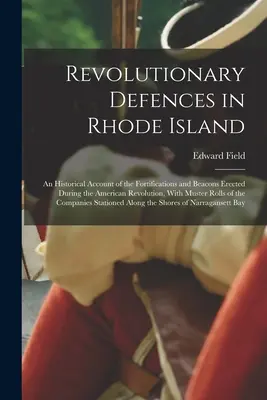 Revolutionary Defences in Rhode Island

Edward Field

An Historical Account of the Fortifications and Beacons Erected During the American Revolution, With Muster Rolls of the Companies Stationed Along the Shores of Narragansett Bay